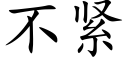 不紧